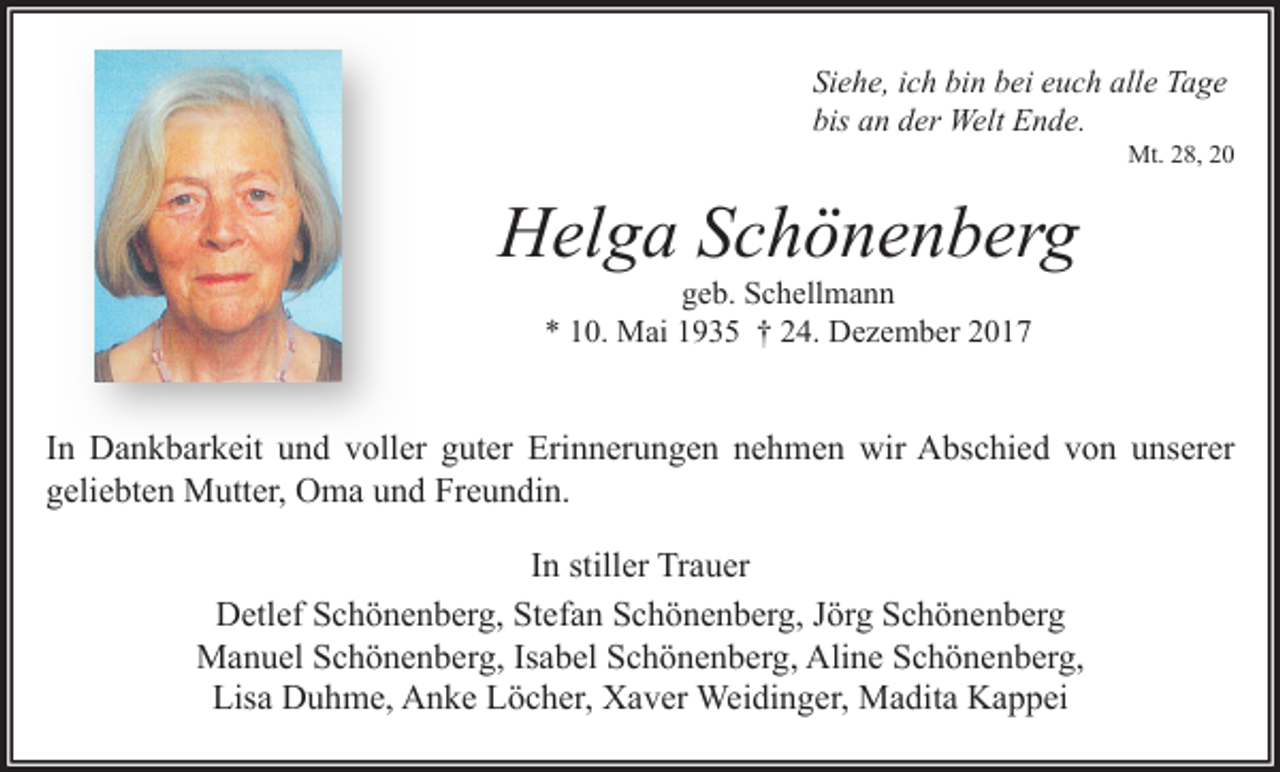 Siehe, ich bin bei euch alle Tage bis an der Welt Ende.
Mt. 28, 20

Helga Schönenberg
geb. Schellmann
* 10. Mai 1935 † 24. Dezember 2017

In Dankbarkeit und voller guter Erinnerungen nehmen wir Abschied von unserer geliebten Mutter, Oma und Freundin.

In stiller Trauer
Detlef Schönenberg, Stefan Schönenberg, Jörg Schönenberg
Manuel Schönenberg, Isabel Schönenberg, Aline Schönenberg,
Lisa Duhme, Anke Löcher, Xaver Weidinger, Madita Kappei